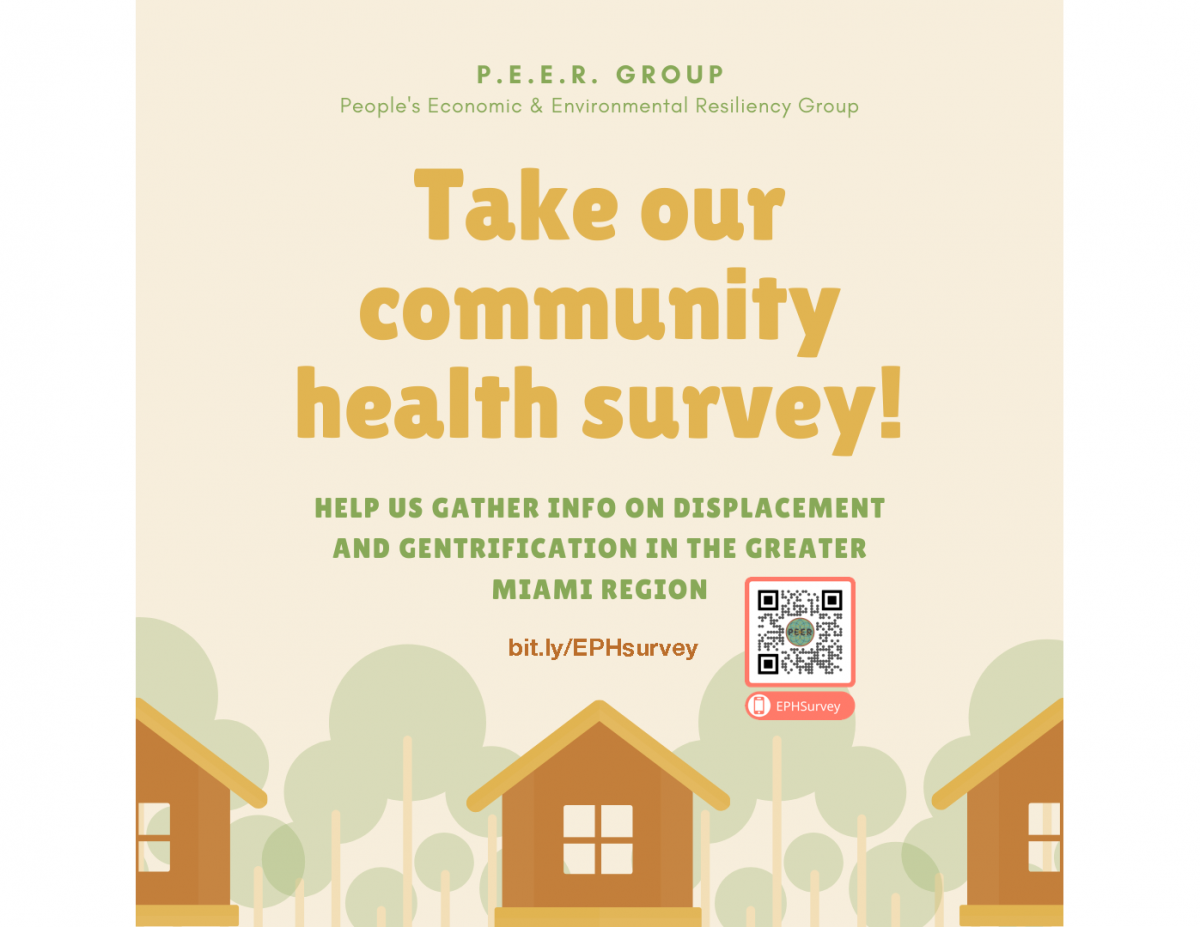 P.E.E.R. GROUP
People's Economic & Environmental Resiliency Group

Take our community health survey!

HELP US GATHER INFO ON DISPLACEMENT AND GENTRIFICATION IN THE GREATER MIAMI REGION

bit.ly/EPHsurvey

EPHSurvey